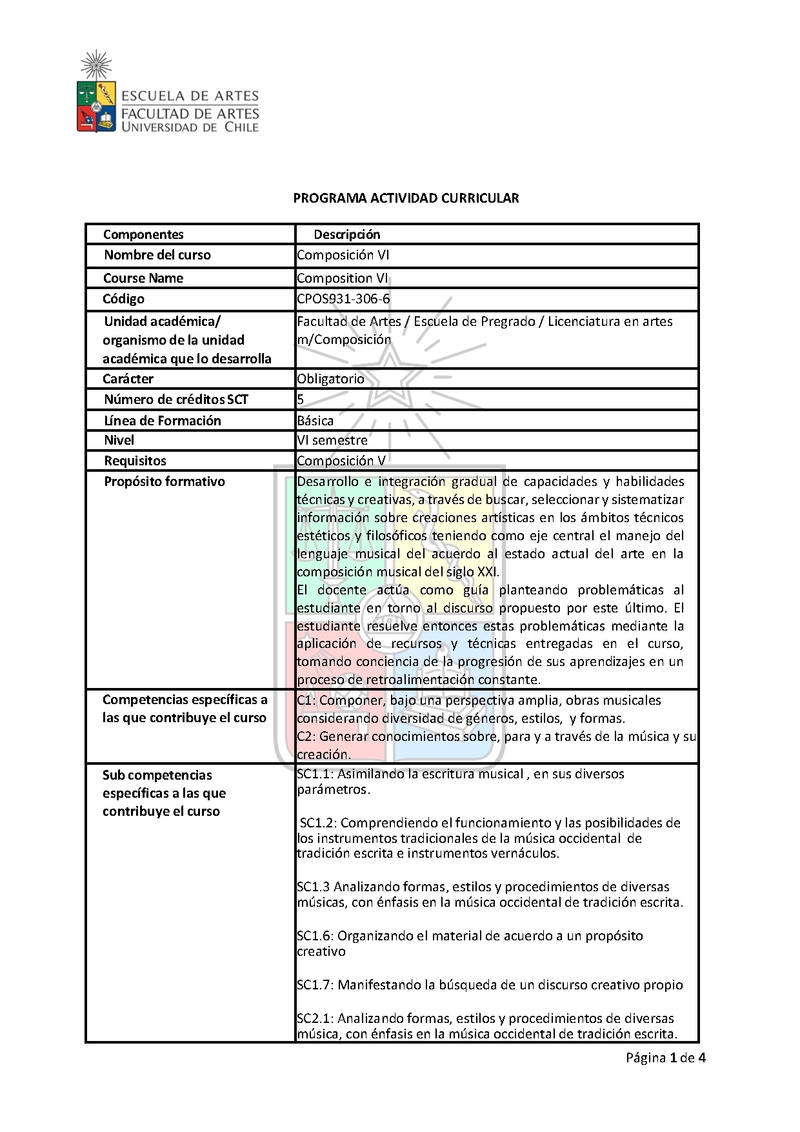 ESCUELA DE ARTES
FACULTAD DE ARTES
UNIVERSIDAD DE CHILE

PROGRAMA ACTIVIDAD CURRICULAR

| Componentes | Descripción |
|---|---|
| Nombre del curso | Composición VI |
| Course Name | Composition VI |
| Código | CPOS931-306-6 |
| Unidad académica/ organismo de la unidad académica que lo desarrolla | Facultad de Artes / Escuela de Pregrado / Licenciatura en artes m/Composición |
| Carácter | Obligatorio |
| Número de créditos SCT | 5 |
| Línea de Formación | Básica |
| Nivel | VI semestre |
| Requisitos | Composición V |
| Propósito formativo | Desarrollo e integración gradual de capacidades y habilidades técnicas y creativas, a través de buscar, seleccionar y sistematizar información sobre creaciones artísticas en los ámbitos técnicos estéticos y filosóficos teniendo como eje central el manejo del lenguaje musical del acuerdo al estado actual del arte en la composición musical del siglo XXI. El docente actúa como guía planteando problemáticas al estudiante en torno al discurso propuesto por este último. El estudiante resuelve entonces estas problemáticas mediante la aplicación de recursos y técnicas entregadas en el curso, tomando conciencia de la progresión de sus aprendizajes en un proceso de retroalimentación constante. |
| Competencias específicas a las que contribuye el curso | C1: Componer, bajo una perspectiva amplia, obras musicales considerando diversidad de géneros, estilos, y formas. C2: Generar conocimientos sobre, para y a través de la música y su creación. |
| Sub competencias específicas a las que contribuye el curso | SC1.1: Asimilando la escritura musical , en sus diversos parámetros. SC1.2: Comprendiendo el funcionamiento y las posibilidades de los instrumentos tradicionales de la música occidental de tradición escrita e instrumentos vernáculos. SC1.3 Analizando formas, estilos y procedimientos de diversas músicas, con énfasis en la música occidental de tradición escrita. SC1.6: Organizando el material de acuerdo a un propósito creativo SC1.7: Manifestando la búsqueda de un discurso creativo propio SC2.1: Analizando formas, estilos y procedimientos de diversas música, con énfasis en la música occidental de tradición escrita. |

Página 1 de 4